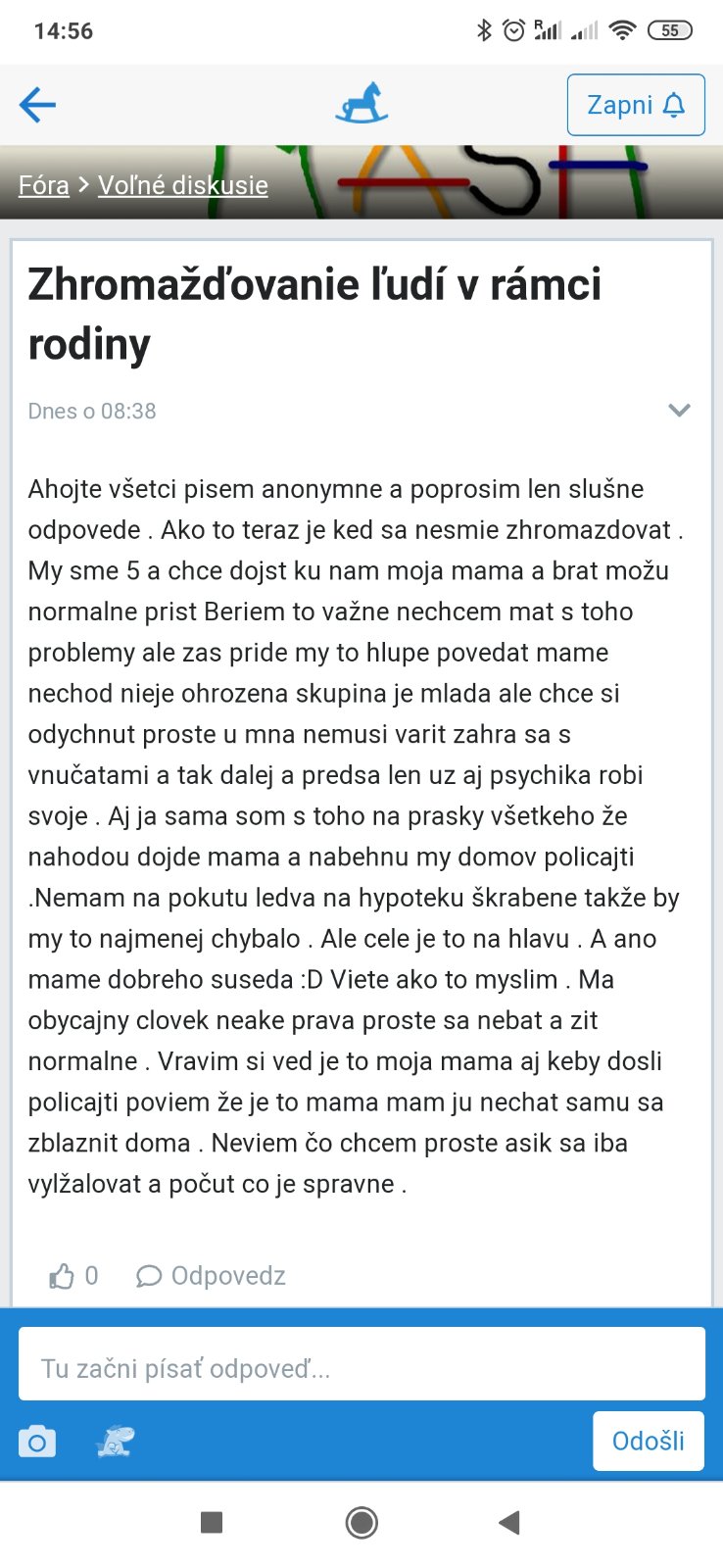 14:56

55

Zapni

Fóra > Voľné diskusie

Zhromažďovanie ľudí v rámci rodiny

Dnes o 08:38

Ahojte všetci pisem anonymne a poprosim len slušne odpovede . Ako to teraz je ked sa nesmie zhromazdovat . My sme 5 a chce dojst ku nam moja mama a brat možu normalne prist Beriem to važne nechcem mat s toho problemy ale zas pride my to hlupe povedat mame nechod nieje ohrozena skupina je mlada ale chce si odychnut proste u mna nemusi varit zahra sa s vnučatami a tak dalej a predsa len uz aj psychika robi svoje . Aj ja sama som s toho na prasky všetkeho že nahodou dojde mama a nabehnu my domov policajti .Nemam na pokutu ledva na hypoteku škrabene takže by my to najmenej chybalo . Ale cele je to na hlavu . A ano mame dobreho suseda :D Viete ako to myslim . Ma obycajny clovek neake prava proste sa nebat a zit normalne . Vravim si ved je to moja mama aj keby dosli policajti poviem že je to mama mam ju nechat samu sa zblaznit doma . Neviem čo chcem proste asik sa iba vylžalovat a počut co je spravne .

0 Odpovedz

Tu začni písať odpoveď...

Odošli